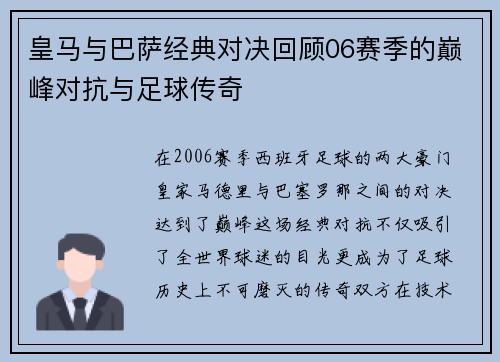 皇马与巴萨经典对决回顾06赛季的巅峰对抗与足球传奇

在2006赛季西班牙足球的两大豪门皇家马德里与巴塞罗那之间的对决达到了巅峰这场经典对抗不仅吸引了全世界球迷的目光更成为了足球历史上不可磨灭的传奇双方在技术